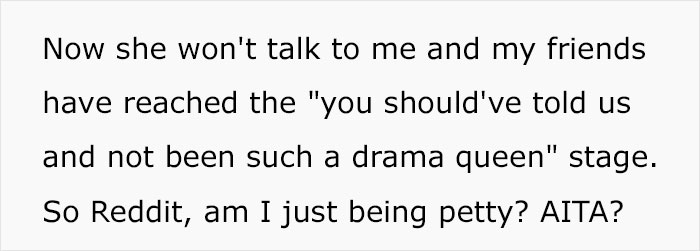 Now she won't talk to me and my friends have reached the "you should've told us and not been such a drama queen" stage. So Reddit, am I just being petty? AITA?